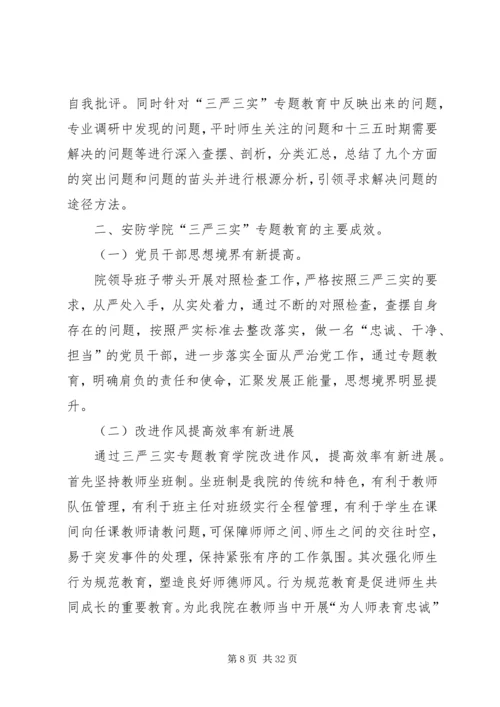 自我批评。同时针对“三严三实”专题教育中反映出来的问题，专业调研中发现的问题，平时师生关注的问题和十三五时期需要解决的问题等进行深入查摆、剖析，分类汇总，总结了九个方面的突出问题和问题的苗头并进行根源分析，引领寻求解决问题的途径方法。

二、安防学院“三严三实”专题教育的主要成效。

（一）党员干部思想境界有新提高。

院领导班子带头开展对照检查工作，严格按照三严三实的要求，从严处入手，从实处着力，通过不断的对照检查，查摆自身存在的问题，按照严实标准去整改落实，做一名“忠诚、干净、担当”的党员干部，进一步落实全面从严治党工作，通过专题教育，明确肩负的责任和使命，汇聚发展正能量，思想境界明显提升。

（二）改进作风提高效率有新进展

通过三严三实专题教育学院改进作风，提高效率有新进展。首先坚持教师坐班制。坐班制是我院的传统和特色，有利于教师队伍管理，有利于班主任对班级实行全程管理，有利于学生在课间向任课教师请教问题，可保障师师之间、师生之间的交往时空，易于突发事件的处理，保持紧张有序的工作氛围。其次强化师生行为规范教育，塑造良好师德师风。行为规范教育是促进师生共同成长的重要教育。为此我院在教师当中开展“为人师表育忠诚”

第 8 页 共 32 页